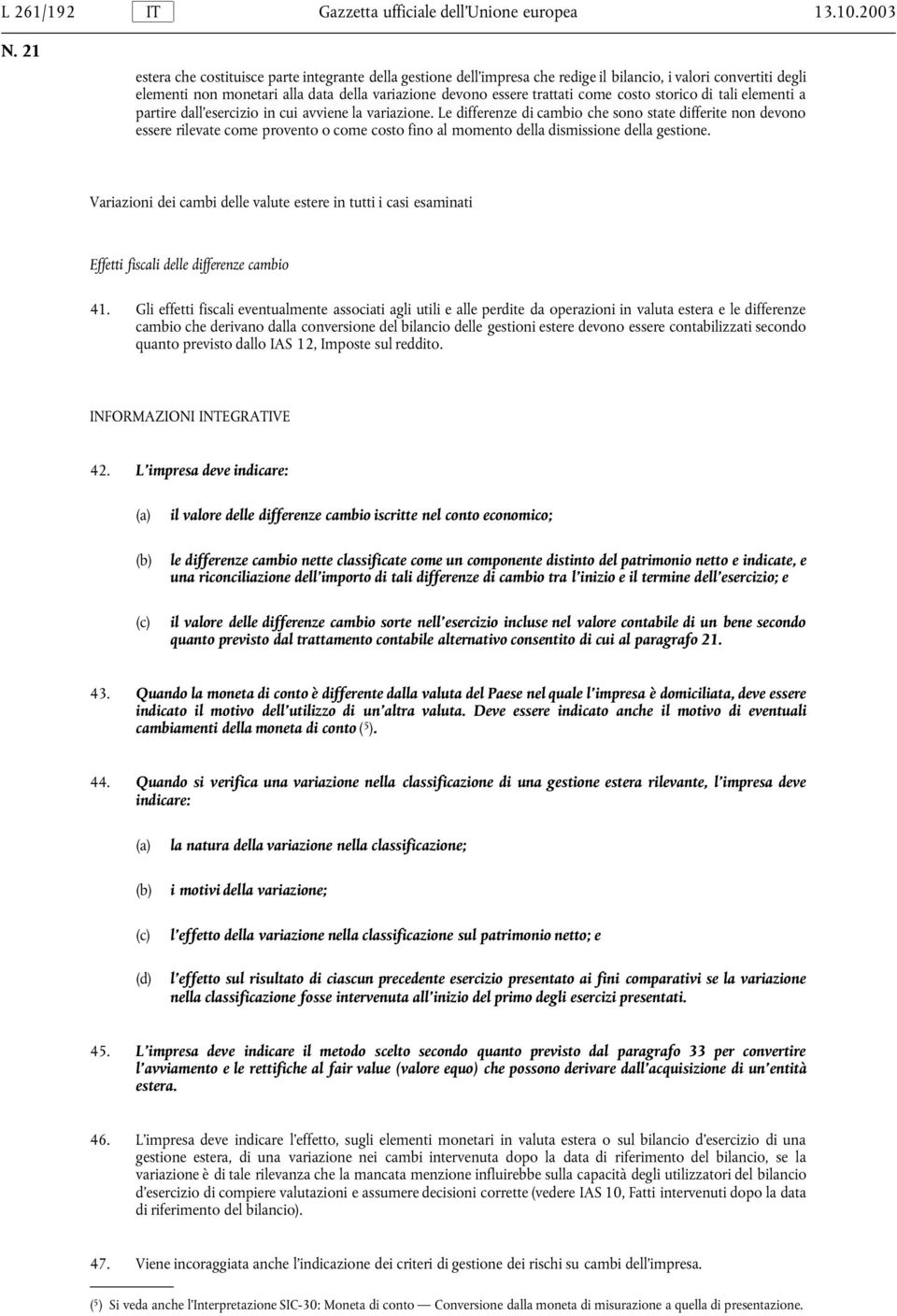 L 261/192 IT Gazzetta ufficiale dell'Unione europea 13.10.2003

N. 21

estera che costituisce parte integrante della gestione dell'impresa che redige il bilancio, i valori convertiti degli elementi non monetari alla data della variazione devono essere trattati come costo storico di tali elementi a partire dall'esercizio in cui avviene la variazione. Le differenze di cambio che sono state differite non devono essere rilevate come provento o come costo fino al momento della dismissione della gestione.

Variazioni dei cambi delle valute estere in tutti i casi esaminati

Effetti fiscali delle differenze cambio

41. Gli effetti fiscali eventualmente associati agli utili e alle perdite da operazioni in valuta estera e le differenze cambio che derivano dalla conversione del bilancio delle gestioni estere devono essere contabilizzati secondo quanto previsto dallo IAS 12, Imposte sul reddito.

INFORMAZIONI INTEGRATIVE

42. L'impresa deve indicare:

(a) il valore delle differenze cambio iscritte nel conto economico;

(b) le differenze cambio nette classificate come un componente distinto del patrimonio netto e indicate, e una riconciliazione dell'importo di tali differenze di cambio tra l'inizio e il termine dell'esercizio; e

(c) il valore delle differenze cambio sorte nell'esercizio incluse nel valore contabile di un bene secondo quanto previsto dal trattamento contabile alternativo consentito di cui al paragrafo 21.

43. Quando la moneta di conto è differente dalla valuta del Paese nel quale l'impresa è domiciliata, deve essere indicato il motivo dell'utilizzo di un'altra valuta. Deve essere indicato anche il motivo di eventuali cambiamenti della moneta di conto ($^5$).

44. Quando si verifica una variazione nella classificazione di una gestione estera rilevante, l'impresa deve indicare:

(a) la natura della variazione nella classificazione;

(b) i motivi della variazione;

(c) l'effetto della variazione nella classificazione sul patrimonio netto; e

(d) l'effetto sul risultato di ciascun precedente esercizio presentato ai fini comparativi se la variazione nella classificazione fosse intervenuta all'inizio del primo degli esercizi presentati.

45. L'impresa deve indicare il metodo scelto secondo quanto previsto dal paragrafo 33 per convertire l'avviamento e le rettifiche al fair value (valore equo) che possono derivare dall'acquisizione di un'entità estera.

46. L'impresa deve indicare l'effetto, sugli elementi monetari in valuta estera o sul bilancio d'esercizio di una gestione estera, di una variazione nei cambi intervenuta dopo la data di riferimento del bilancio, se la variazione è di tale rilevanza che la mancata menzione influirebbe sulla capacità degli utilizzatori del bilancio d'esercizio di compiere valutazioni e assumere decisioni corrette (vedere IAS 10, Fatti intervenuti dopo la data di riferimento del bilancio).

47. Viene incoraggiata anche l'indicazione dei criteri di gestione dei rischi su cambi dell'impresa.

($^5$) Si veda anche l'Interpretazione SIC-30: Moneta di conto — Conversione dalla moneta di misurazione a quella di presentazione.